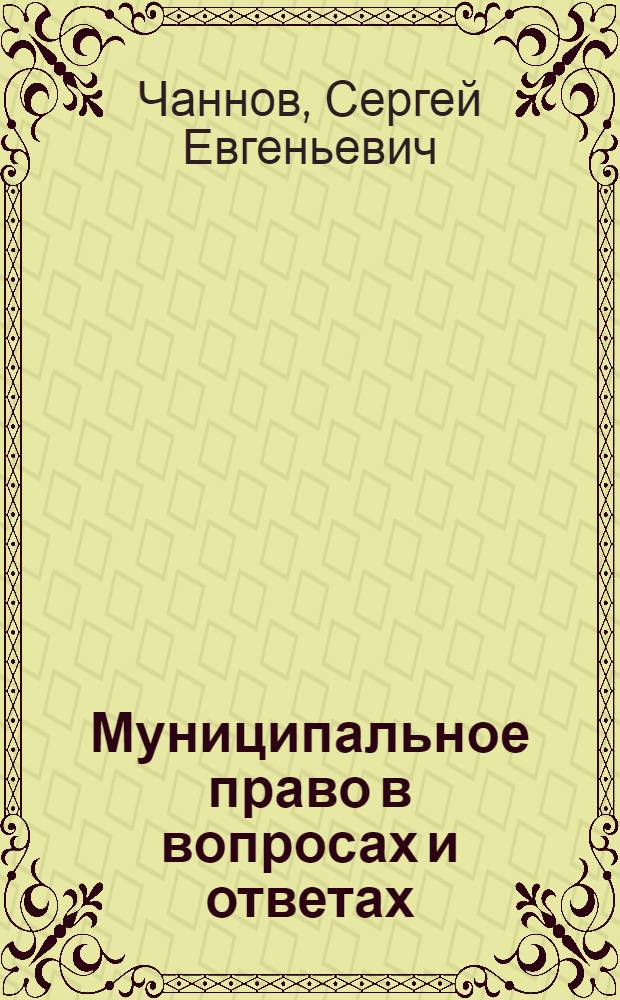 Чаннов, Сергей Евгеньевич

Муниципальное право в вопросах и ответах